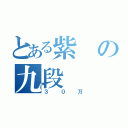 とある紫の九段
30万